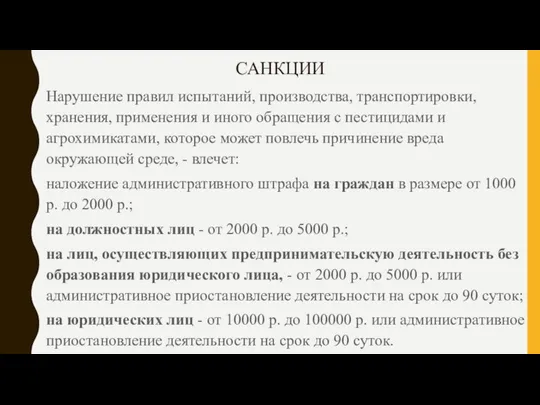 САНКЦИИ

Нарушение правил испытаний, производства, транспортировки, хранения, применения и иного обращения с пестицидами и агрохимикатами, которое может повлечь причинение вреда окружающей среде, - влечет:

наложение административного штрафа на граждан в размере от 1000 р. до 2000 р.;

на должностных лиц - от 2000 р. до 5000 р.;

на лиц, осуществляющих предпринимательскую деятельность без образования юридического лица, - от 2000 р. до 5000 р. или административное приостановление деятельности на срок до 90 суток;

на юридических лиц - от 10000 р. до 100000 р. или административное приостановление деятельности на срок до 90 суток.